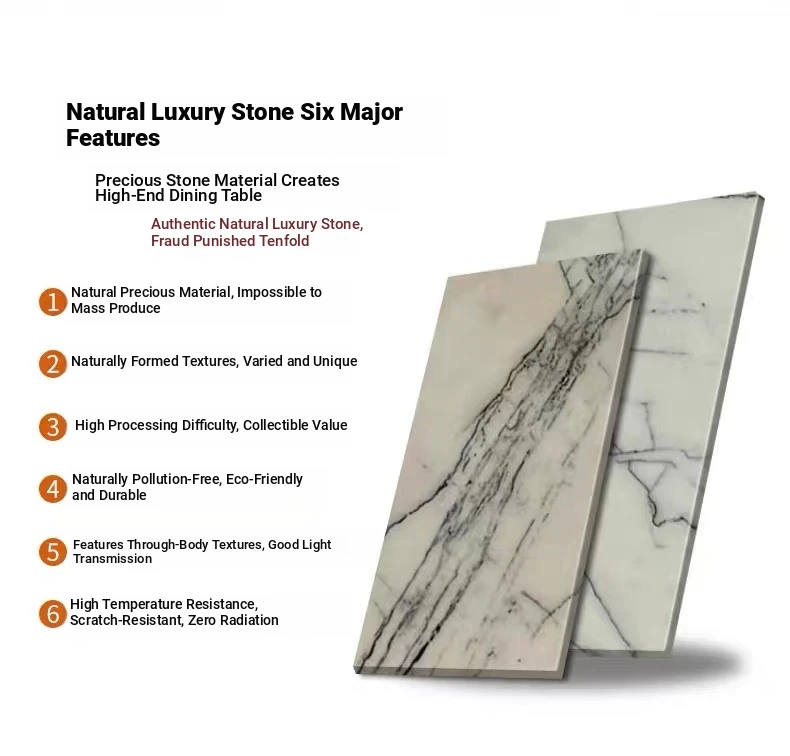 Natural Luxury Stone Six Major Features

Precious Stone Material Creates High-End Dining Table

Authentic Natural Luxury Stone, Fraud Punished Tenfold

1 Natural Precious Material, Impossible to Mass Produce

2 Naturally Formed Textures, Varied and Unique

3 High Processing Difficulty, Collectible Value

4 Naturally Pollution-Free, Eco-Friendly and Durable

5 Features Through-Body Textures, Good Light Transmission

6 High Temperature Resistance, Scratch-Resistant, Zero Radiation